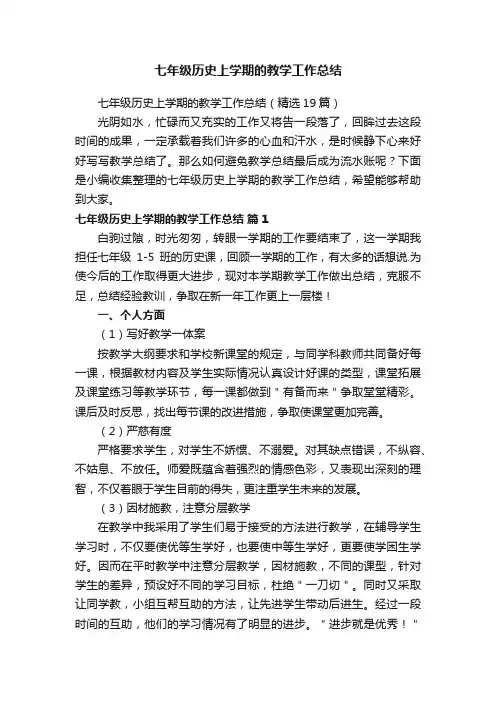 七年级历史上学期的教学工作总结

七年级历史上学期的教学工作总结（精选19篇）

光阴如水，忙碌而又充实的工作又将告一段落了，回眸过去这段时间的成果，一定承载着我们许多的心血和汗水，是时候静下心来好好写写教学总结了。那么如何避免教学总结最后成为流水账呢？下面是小编收集整理的七年级历史上学期的教学工作总结，希望能够帮助到大家。

七年级历史上学期的教学工作总结 篇1

白驹过隙，时光匆匆，转眼一学期的工作要结束了，这一学期我担任七年级 1-5 班的历史课，回顾一学期的工作，有太多的话想说.为使今后的工作取得更大进步，现对本学期教学工作做出总结，克服不足，总结经验教训，争取在新一年工作更上一层楼！

一、个人方面

（1）写好教学一体案

按教学大纲要求和学校新课堂的规定，与同学科教师共同备好每一课，根据教材内容及学生实际情况认真设计好课的类型，课堂拓展及课堂练习等教学环节，每一课都做到＂有备而来＂争取堂堂精彩。课后及时反思，找出每节课的改进措施，争取使课堂更加完善。

（2）严慈有度

严格要求学生，对学生不娇惯、不溺爱。对其缺点错误，不纵容、不姑息、不放任。师爱既蕴含着强烈的情感色彩，又表现出深刻的理智，不仅着眼于学生目前的得失，更注重学生未来的发展。

（3）因材施教，注意分层教学

在教学中我采用了学生们易于接受的方法进行教学，在辅导学生学习时，不仅要使优等生学好，也要使中等生学好，更要使学困生学好。因而在平时教学中注意分层教学，因材施教，不同的课型，针对学生的差异，预设好不同的学习目标，杜绝＂一刀切＂。同时又采取让同学教，小组互帮互助的方法，让先进学生带动后进生。经过一段时间的互助，他们的学习情况有了明显的进步。＂进步就是优秀！＂